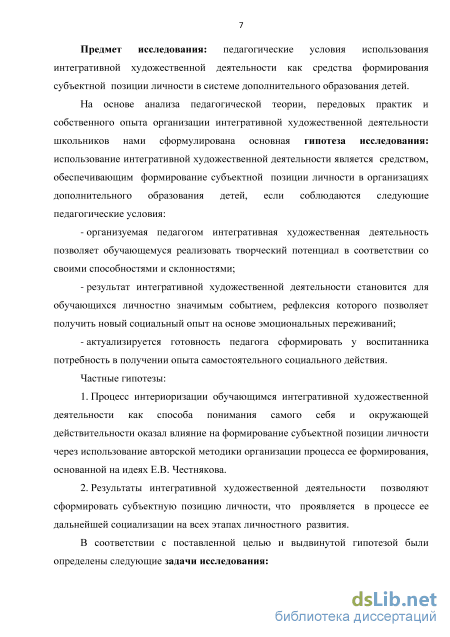 7

Предмет исследования: педагогические условия использования интегративной художественной деятельности как средства формирования субъектной позиции личности в системе дополнительного образования детей.

На основе анализа педагогической теории, передовых практик и собственного опыта организации интегративной художественной деятельности школьников нами сформулирована основная гипотеза исследования: использование интегративной художественной деятельности является средством, обеспечивающим формирование субъектной позиции личности в организациях дополнительного образования детей, если соблюдаются следующие педагогические условия:

- организуемая педагогом интегративная художественная деятельность позволяет обучающемуся реализовать творческий потенциал в соответствии со своими способностями и склонностями;

- результат интегративной художественной деятельности становится для обучающихся личностно значимым событием, рефлексия которого позволяет получить новый социальный опыт на основе эмоциональных переживаний;

- актуализируется готовность педагога сформировать у воспитанника потребность в получении опыта самостоятельного социального действия.

Частные гипотезы:

1. Процесс интериоризации обучающимся интегративной художественной деятельности как способа понимания самого себя и окружающей действительности оказал влияние на формирование субъектной позиции личности через использование авторской методики организации процесса ее формирования, основанной на идеях Е.В. Честнякова.

2. Результаты интегративной художественной деятельности позволяют сформировать субъектную позицию личности, что проявляется в процессе ее дальнейшей социализации на всех этапах личностного развития.

В соответствии с поставленной целью и выдвинутой гипотезой были определены следующие задачи исследования:

dsLib.net
библиотека диссертаций